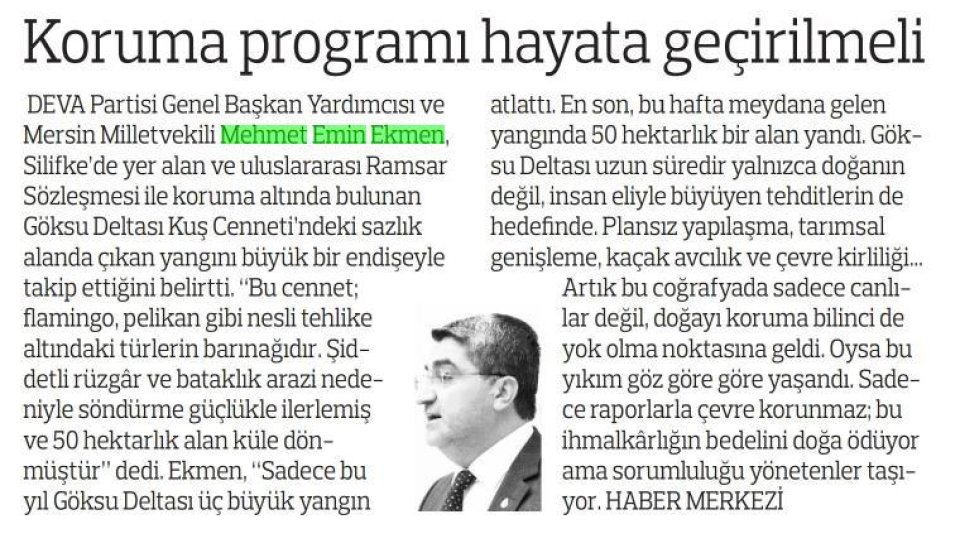 Koruma programı hayata geçirilmeli

DEVA Partisi Genel Başkan Yardımcısı ve Mersin Milletvekili Mehmet Emin Ekmen, Silifke'de yer alan ve uluslararası Ramsar Sözleşmesi ile koruma altında bulunan Göksu Deltası Kuş Cenneti'ndeki sazlık alanda çıkan yangını büyük bir endişeyle takip ettiğini belirtti. "Bu cennet; flamingo, pelikan gibi nesli tehlike altındaki türlerin barınağıdır. Şiddetli rüzgâr ve bataklık arazi nedeniyle söndürme güçlükle ilerlemiş ve 50 hektarlık alan küle dönmüştür" dedi. Ekmen, "Sadece bu yıl Göksu Deltası üç büyük yangın atlattı. En son, bu hafta meydana gelen yangında 50 hektarlık bir alan yandı. Göksu Deltası uzun süredir yalnızca doğanın değil, insan eliyle büyüyen tehditlerin de hedefinde. Plansız yapılaşma, tarımsal genişleme, kaçak avcılık ve çevre kirliliği... Artık bu coğrafyada sadece canlılar değil, doğayı koruma bilinci de yok olma noktasına geldi. Oysa bu yıkım göz göre göre yaşandı. Sadece raporlarla çevre korunmaz; bu ihmalkârlığın bedelini doğa ödüyor ama sorumluluğu yönetenler taşıyor. HABER MERKEZİ